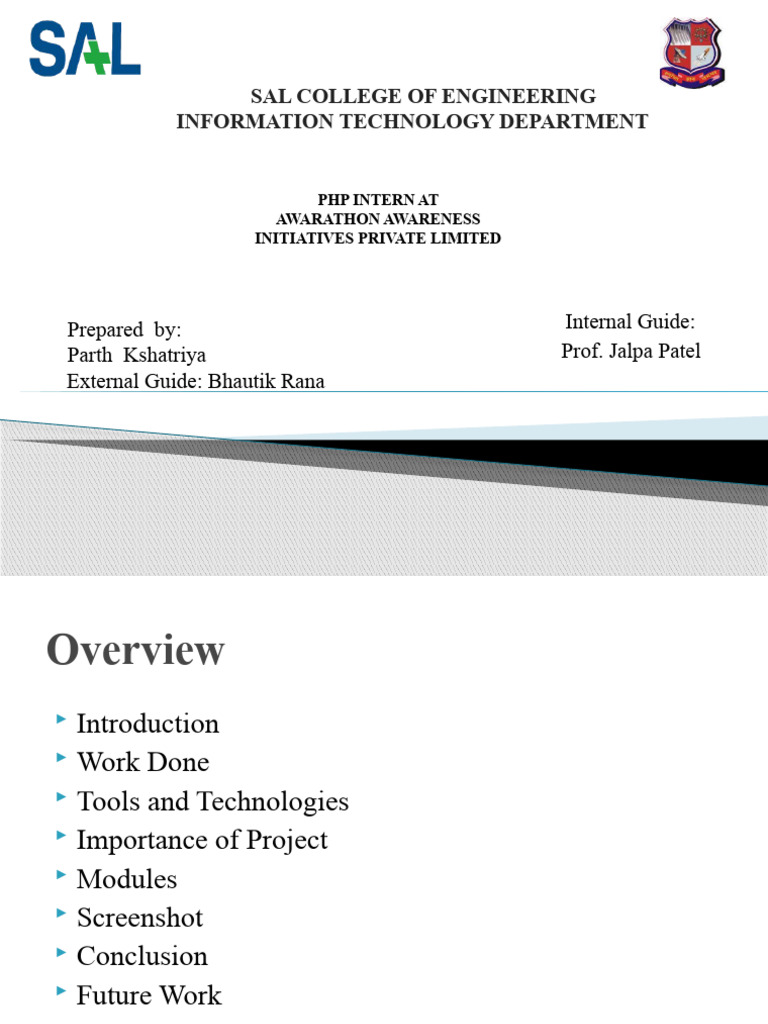 SAL

SAL COLLEGE OF ENGINEERING
INFORMATION TECHNOLOGY DEPARTMENT

PHP INTERN AT
AWARATHON AWARENESS
INITIATIVES PRIVATE LIMITED

Prepared by:
Parth Kshatriya
External Guide: Bhautik Rana

Internal Guide:
Prof. Jalpa Patel

Overview

Introduction
Work Done
Tools and Technologies
Importance of Project
Modules
Screenshot
Conclusion
Future Work